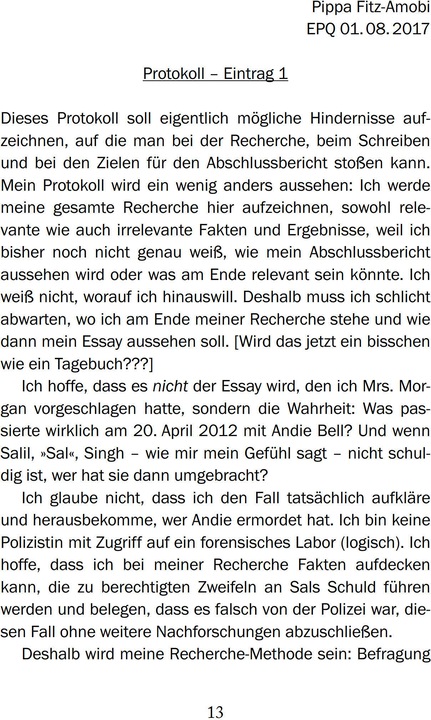 Pippa Fitz-Amobi
EPQ 01. 08. 2017

Protokoll – Eintrag 1

Dieses Protokoll soll eigentlich mögliche Hindernisse aufzeichnen, auf die man bei der Recherche, beim Schreiben und bei den Zielen für den Abschlussbericht stoßen kann. Mein Protokoll wird ein wenig anders aussehen: Ich werde meine gesamte Recherche hier aufzeichnen, sowohl relevante wie auch irrelevante Fakten und Ergebnisse, weil ich bisher noch nicht genau weiß, wie mein Abschlussbericht aussehen wird oder was am Ende relevant sein könnte. Ich weiß nicht, worauf ich hinauswill. Deshalb muss ich schlicht abwarten, wo ich am Ende meiner Recherche stehe und wie dann mein Essay aussehen soll. [Wird das jetzt ein bisschen wie ein Tagebuch???]

Ich hoffe, dass es nicht der Essay wird, den ich Mrs. Morgan vorgeschlagen hatte, sondern die Wahrheit: Was passierte wirklich am 20. April 2012 mit Andie Bell? Und wenn Salil, »Sal«, Singh – wie mir mein Gefühl sagt – nicht schuldig ist, wer hat sie dann umgebracht?

Ich glaube nicht, dass ich den Fall tatsächlich aufkläre und herausbekomme, wer Andie ermordet hat. Ich bin keine Polizistin mit Zugriff auf ein forensisches Labor (logisch). Ich hoffe, dass ich bei meiner Recherche Fakten aufdecken kann, die zu berechtigten Zweifeln an Sals Schuld führen werden und belegen, dass es falsch von der Polizei war, diesen Fall ohne weitere Nachforschungen abzuschließen.

Deshalb wird meine Recherche-Methode sein: Befragung

13